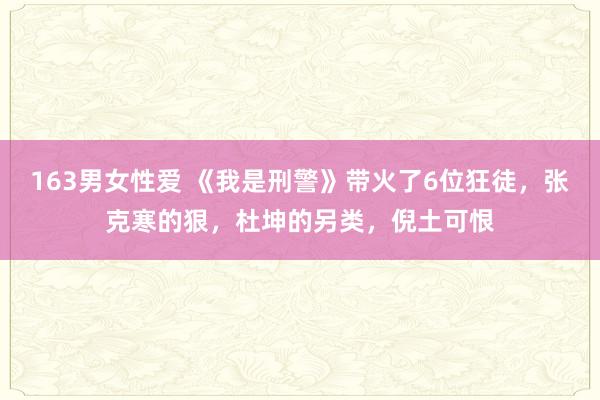 163男女性爱 《我是刑警》带火了6位狂徒，张克寒的狠，杜坤的另类，倪土可恨